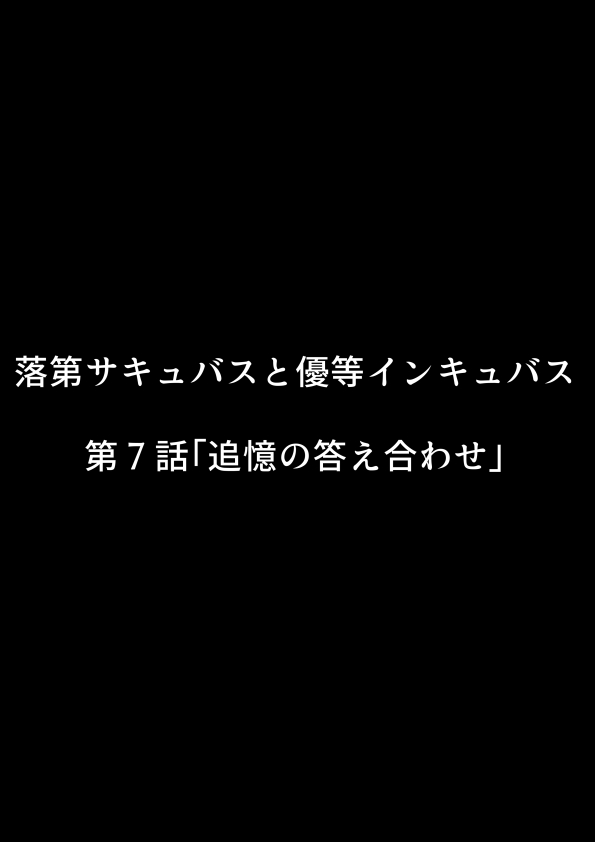 落第サキュバスと優等インキュバス

第７話「追憶の答え合わせ」